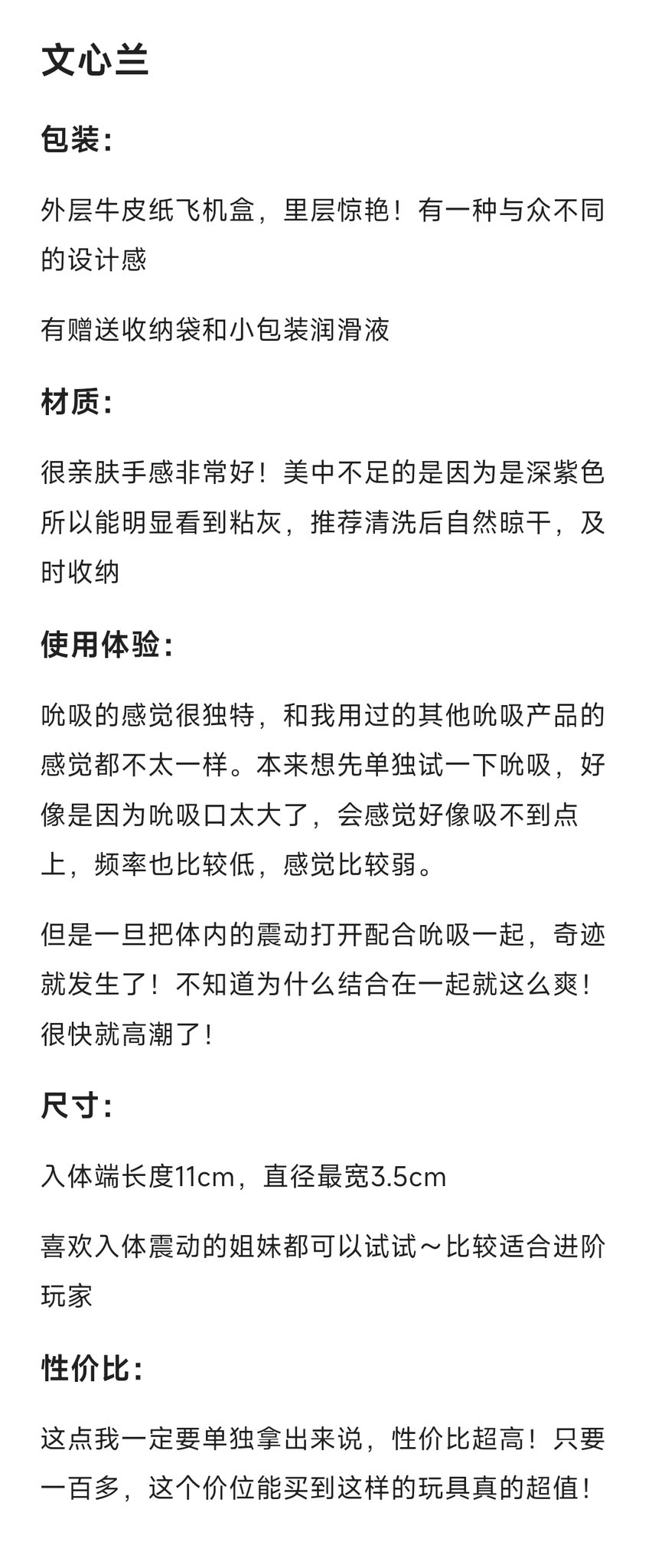 文心兰

包装：

外层牛皮纸飞机盒，里层惊艳！有一种与众不同的设计感

有赠送收纳袋和小包装润滑液

材质：

很亲肤手感非常好！美中不足的是因为是深紫色所以能明显看到粘灰，推荐清洗后自然晾干，及时收纳

使用体验：

吮吸的感觉很独特，和我用过的其他吮吸产品的感觉都不太一样。本来想先单独试一下吮吸，好像是因为吮吸口太大了，会感觉好像吸不到点上，频率也比较低，感觉比较弱。

但是一旦把体内的震动打开配合吮吸一起，奇迹就发生了！不知道为什么结合在一起就这么爽！很快就高潮了！

尺寸：

入体端长度11cm，直径最宽3.5cm

喜欢入体震动的姐妹都可以试试～比较适合进阶玩家

性价比：

这点我一定要单独拿出来说，性价比超高！只要一百多，这个价位能买到这样的玩具真的超值！